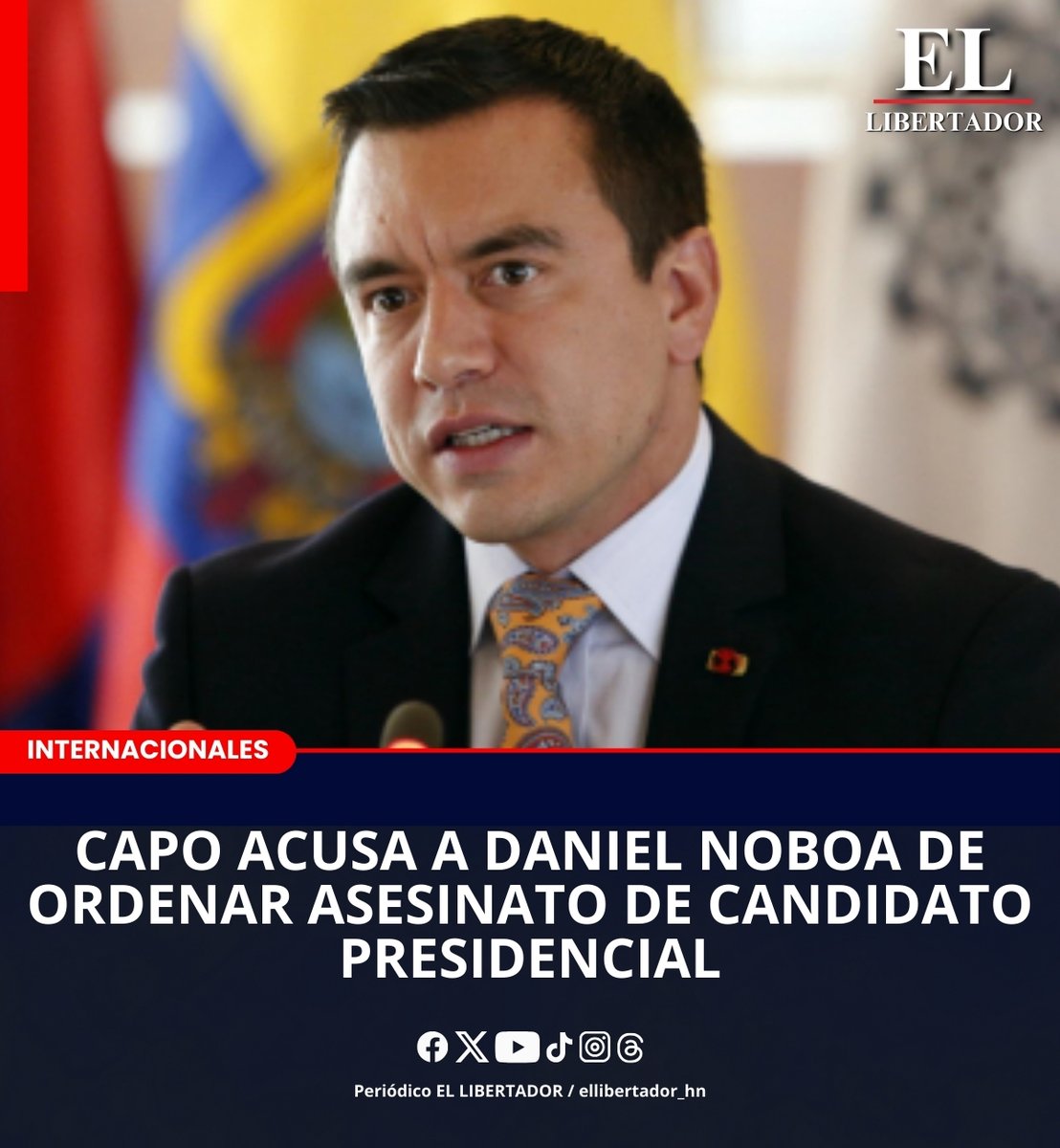 EL
LIBERTADOR

INTERNACIONALES

CAPO ACUSA A DANIEL NOBOA DE ORDENAR ASESINATO DE CANDIDATO PRESIDENCIAL

Periódico EL LIBERTADOR / ellibertador_hn